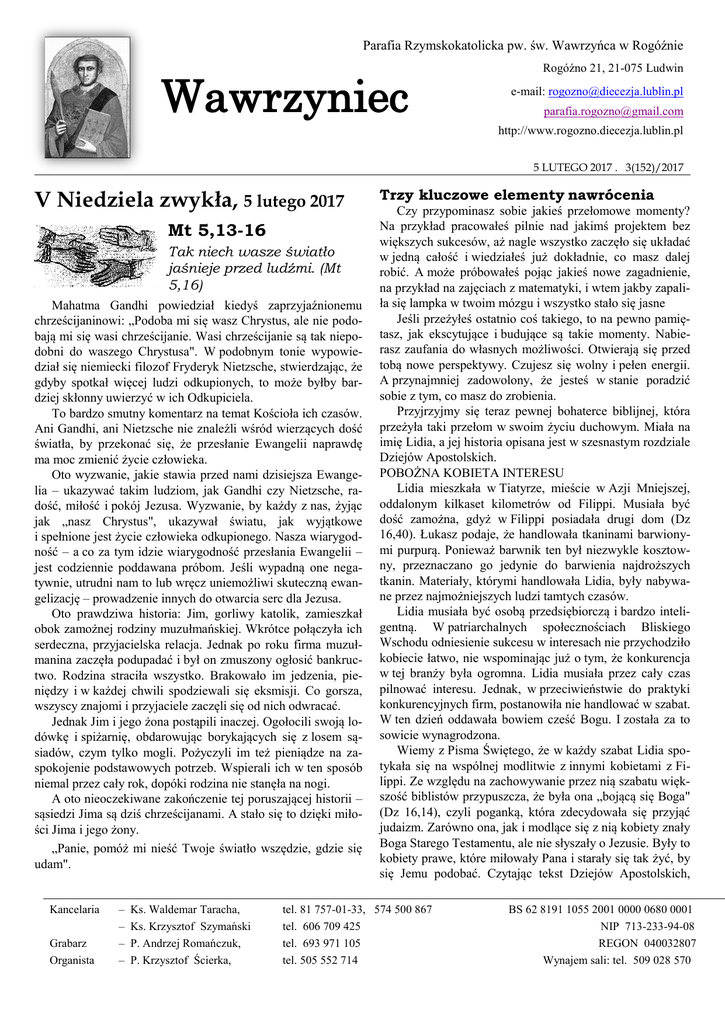 Wawrzyniec

Parafia Rzymskokatolicka pw. św. Wawrzyńca w Rogóźnie

Rogóźno 21, 21-075 Ludwin

e-mail: rogozno@diecezja.lublin.pl

parafia.rogozno@gmail.com

http://www.rogozno.diecezja.lublin.pl

5 LUTEGO 2017 . 3(152)/2017

V Niedziela zwykła, 5 lutego 2017

Mt 5,13-16

Tak niech wasze światło jaśnieje przed ludźmi. (Mt 5,16)

Mahatma Gandhi powiedział kiedyś zaprzyjaźnionemu chrześcijaninowi: „Podoba mi się wasz Chrystus, ale nie podobają mi się wasi chrześcijanie. Wasi chrześcijanie są tak niepodobni do waszego Chrystusa". W podobnym tonie wypowiedział się niemiecki filozof Fryderyk Nietzsche, stwierdzając, że gdyby spotkał więcej ludzi odkupionych, to może byłby bardziej skłonny uwierzyć w ich Odkupiciela.

To bardzo smutny komentarz na temat Kościoła ich czasów. Ani Gandhi, ani Nietzsche nie znaleźli wśród wierzących dość światła, by przekonać się, że przesłanie Ewangelii naprawdę ma moc zmienić życie człowieka.

Oto wyzwanie, jakie stawia przed nami dzisiejsza Ewangelia – ukazywać takim ludziom, jak Gandhi czy Nietzsche, radość, miłość i pokój Jezusa. Wyzwanie, by każdy z nas, żyjąc jak „nasz Chrystus", ukazywał światu, jak wyjątkowe i spełnione jest życie człowieka odkupionego. Nasza wiarygodność – a co za tym idzie wiarygodność przesłania Ewangelii – jest codziennie poddawana próbom. Jeśli wypadną one negatywnie, utrudni nam to lub wręcz uniemożliwi skuteczną ewangelizację – prowadzenie innych do otwarcia serc dla Jezusa.

Oto prawdziwa historia: Jim, gorliwy katolik, zamieszkał obok zamożnej rodziny muzułmańskiej. Wkrótce połączyła ich serdeczna, przyjacielska relacja. Jednak po roku firma muzułmanina zaczęła podupadać i był on zmuszony ogłosić bankructwo. Rodzina straciła wszystko. Brakowało im jedzenia, pieniędzy i w każdej chwili spodziewali się eksmisji. Co gorsza, wszyscy znajomi i przyjaciele zaczęli się od nich odwracać.

Jednak Jim i jego żona postąpili inaczej. Ogołocili swoją lodówkę i spiżarnię, obdarowując borykających się z losem sąsiadów, czym tylko mogli. Pożyczyli im też pieniądze na zaspokojenie podstawowych potrzeb. Wspierali ich w ten sposób niemal przez cały rok, dopóki rodzina nie stanęła na nogi.

A oto nieoczekiwane zakończenie tej poruszającej historii – sąsiedzi Jima są dziś chrześcijanami. A stało się to dzięki miłości Jima i jego żony.

„Panie, pomóż mi nieść Twoje światło wszędzie, gdzie się udam".

Trzy kluczowe elementy nawrócenia

Czy przypominasz sobie jakieś przełomowe momenty? Na przykład pracowałeś pilnie nad jakimś projektem bez większych sukcesów, aż nagle wszystko zaczęło się układać w jedną całość i wiedziałeś już dokładnie, co masz dalej robić. A może próbowałeś pojąc jakieś nowe zagadnienie, na przykład na zajęciach z matematyki, i wtem jakby zapaliła się lampka w twoim mózgu i wszystko stało się jasne

Jeśli przeżyłeś ostatnio coś takiego, to na pewno pamiętasz, jak ekscytujące i budujące są takie momenty. Nabierasz zaufania do własnych możliwości. Otwierają się przed tobą nowe perspektywy. Czujesz się wolny i pełen energii. A przynajmniej zadowolony, że jesteś w stanie poradzić sobie z tym, co masz do zrobienia.

Przyjrzyjmy się teraz pewnej bohaterce biblijnej, która przeżyła taki przełom w swoim życiu duchowym. Miała na imię Lidia, a jej historia opisana jest w szesnastym rozdziale Dziejów Apostolskich.

POBOŻNA KOBIETA INTERESU

Lidia mieszkała w Tiatyrze, mieście w Azji Mniejszej, oddalonym kilkaset kilometrów od Filippi. Musiała być dość zamożna, gdyż w Filippi posiadała drugi dom (Dz 16,40). Łukasz podaje, że handlowała tkaninami barwionymi purpurą. Ponieważ barwnik ten był niezwykle kosztowny, przeznaczano go jedynie do barwienia najdroższych tkanin. Materiały, którymi handlowała Lidia, były nabywane przez najmożniejszych ludzi tamtych czasów.

Lidia musiała być osobą przedsiębiorczą i bardzo inteligentną. W patriarchalnych społecznościach Bliskiego Wschodu odniesienie sukcesu w interesach nie przychodziło kobiecie łatwo, nie wspominając już o tym, że konkurencja w tej branży była ogromna. Lidia musiała przez cały czas pilnować interesu. Jednak, w przeciwieństwie do praktyki konkurencyjnych firm, postanowiła nie handlować w szabat. W ten dzień oddawała bowiem cześć Bogu. I została za to sowicie wynagrodzona.

Wiemy z Pisma Świętego, że w każdy szabat Lidia spotykała się na wspólnej modlitwie z innymi kobietami z Filippi. Ze względu na zachowywanie przez nią szabatu większość biblistów przypuszcza, że była ona „bojącą się Boga" (Dz 16,14), czyli poganką, która zdecydowała się przyjąć judaizm. Zarówno ona, jak i modlące się z nią kobiety znały Boga Starego Testamentu, ale nie słyszały o Jezusie. Były to kobiety prawe, które miłowały Pana i starały się tak żyć, by się Jemu podobać. Czytając tekst Dziejów Apostolskich,

Kancelaria – Ks. Waldemar Taracha, tel. 81 757-01-33, 574 500 867
– Ks. Krzysztof Szymański tel. 606 709 425
Grabarz – P. Andrzej Romańczuk, tel. 693 971 105
Organista – P. Krzysztof Ścierka, tel. 505 552 714

BS 62 8191 1055 2001 0000 0680 0001
NIP 713-233-94-08
REGON 040032807
Wynajem sali: tel. 509 028 570